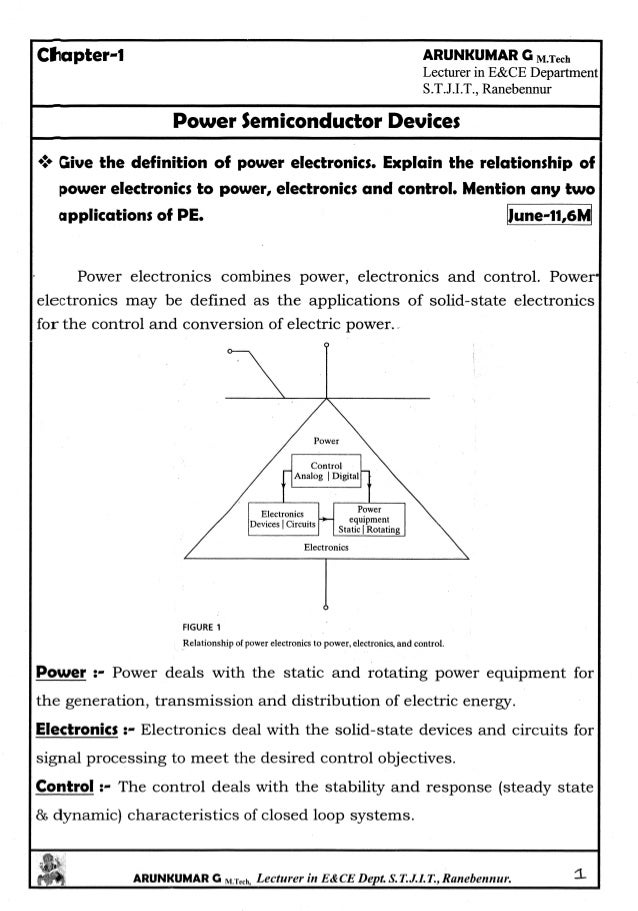 Chapter-1

ARUNKUMAR G M.Tech
Lecturer in E&CE Department
S.T.J.I.T., Ranebennur

Power Semiconductor Devices

❖ Give the definition of power electronics. Explain the relationship of power electronics to power, electronics and control. Mention any two applications of PE. June-11,6M

Power electronics combines power, electronics and control. Power electronics may be defined as the applications of solid-state electronics for the control and conversion of electric power.

Power
Control
Analog | Digital
Electronics
Devices | Circuits
Power equipment
Static | Rotating
Electronics

FIGURE 1
Relationship of power electronics to power, electronics, and control.

Power :- Power deals with the static and rotating power equipment for the generation, transmission and distribution of electric energy.

Electronics :- Electronics deal with the solid-state devices and circuits for signal processing to meet the desired control objectives.

Control :- The control deals with the stability and response (steady state & dynamic) characteristics of closed loop systems.

ARUNKUMAR G M.Tech, Lecturer in E&CE Dept. S.T.J.I.T., Ranebennur. 1